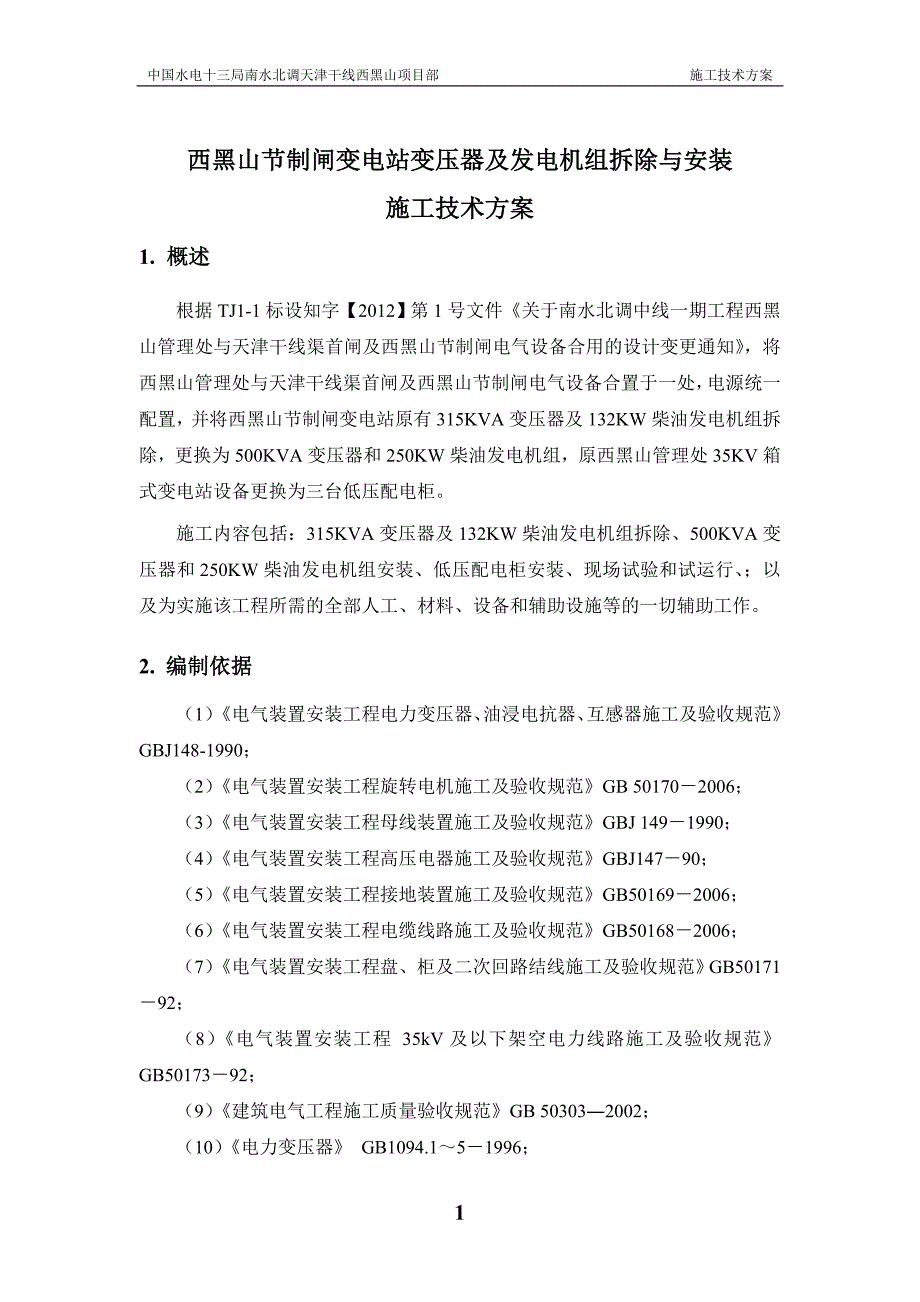 中国水电十三局南水北调天津干线西黑山项目部　　施工技术方案

西黑山节制闸变电站变压器及发电机组拆除与安装
施工技术方案

1. 概述

根据 TJ1-1 标设知字【2012】第 1 号文件《关于南水北调中线一期工程西黑山管理处与天津干线渠首闸及西黑山节制闸电气设备合用的设计变更通知》，将西黑山管理处与天津干线渠首闸及西黑山节制闸电气设备合置于一处，电源统一配置，并将西黑山节制闸变电站原有 315KVA 变压器及 132KW 柴油发电机组拆除，更换为 500KVA 变压器和 250KW 柴油发电机组，原西黑山管理处 35KV 箱式变电站设备更换为三台低压配电柜。

施工内容包括：315KVA 变压器及 132KW 柴油发电机组拆除、500KVA 变压器和 250KW 柴油发电机组安装、低压配电柜安装、现场试验和试运行、；以及为实施该工程所需的全部人工、材料、设备和辅助设施等的一切辅助工作。

2. 编制依据

（1）《电气装置安装工程电力变压器、油浸电抗器、互感器施工及验收规范》GBJ148-1990；

（2）《电气装置安装工程旋转电机施工及验收规范》GB 50170－2006；

（3）《电气装置安装工程母线装置施工及验收规范》GBJ 149－1990；

（4）《电气装置安装工程高压电器施工及验收规范》GBJ147－90；

（5）《电气装置安装工程接地装置施工及验收规范》GB50169－2006；

（6）《电气装置安装工程电缆线路施工及验收规范》GB50168－2006；

（7）《电气装置安装工程盘、柜及二次回路结线施工及验收规范》GB50171－92；

（8）《电气装置安装工程 35kV 及以下架空电力线路施工及验收规范》GB50173－92；

（9）《建筑电气工程施工质量验收规范》GB 50303—2002；

（10）《电力变压器》 GB1094.1～5－1996；

1